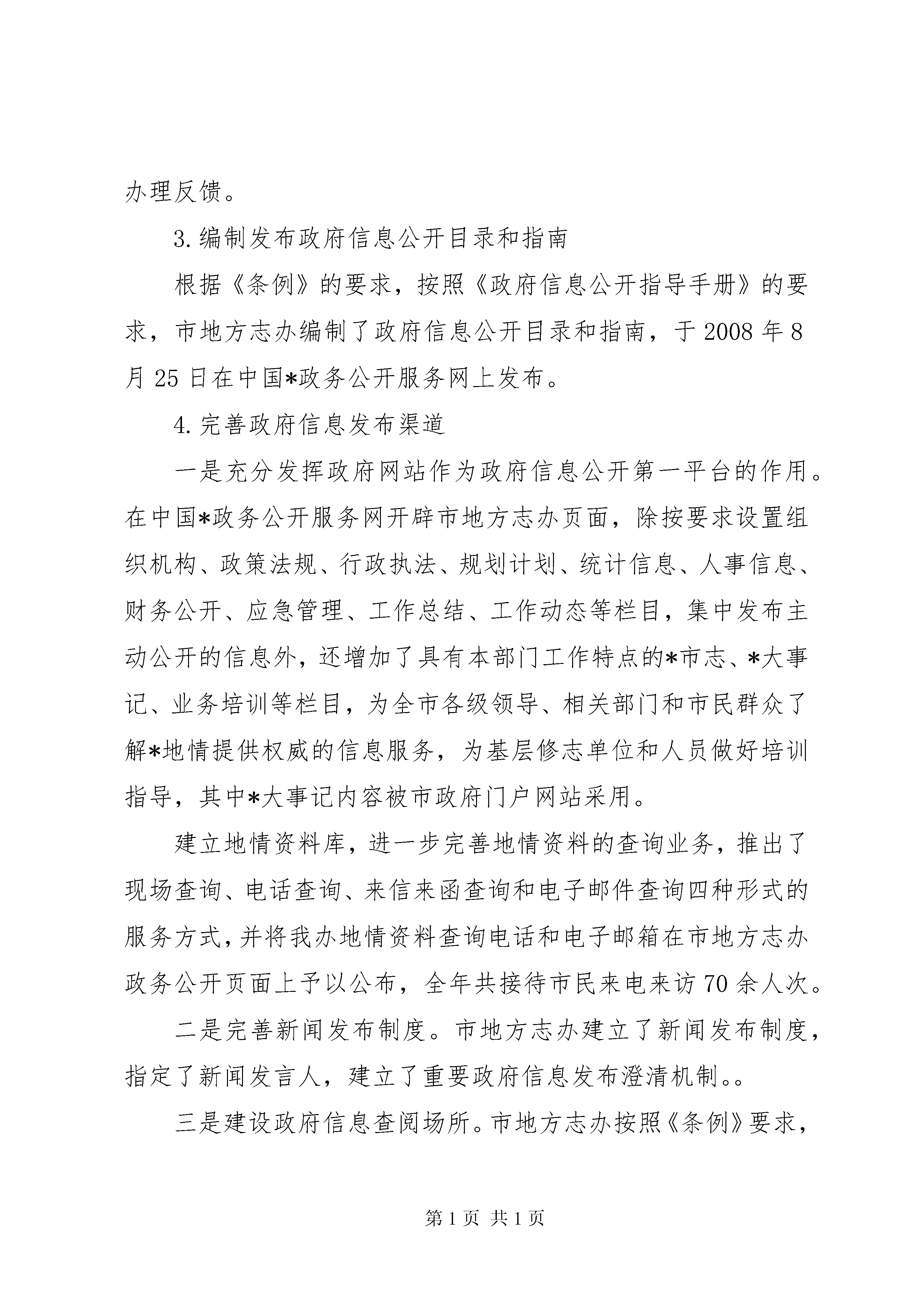 办理反馈。

3.编制发布政府信息公开目录和指南

根据《条例》的要求，按照《政府信息公开指导手册》的要求，市地方志办编制了政府信息公开目录和指南，于2008年8月25日在中国*政务公开服务网上发布。

4.完善政府信息发布渠道

一是充分发挥政府网站作为政府信息公开第一平台的作用。在中国*政务公开服务网开辟市地方志办页面，除按要求设置组织机构、政策法规、行政执法、规划计划、统计信息、人事信息、财务公开、应急管理、工作总结、工作动态等栏目，集中发布主动公开的信息外，还增加了具有本部门工作特点的*市志、*大事记、业务培训等栏目，为全市各级领导、相关部门和市民群众了解*地情提供权威的信息服务，为基层修志单位和人员做好培训指导，其中*大事记内容被市政府门户网站采用。

建立地情资料库，进一步完善地情资料的查询业务，推出了现场查询、电话查询、来信来函查询和电子邮件查询四种形式的服务方式，并将我办地情资料查询电话和电子邮箱在市地方志办政务公开页面上予以公布，全年共接待市民来电来访70余人次。

二是完善新闻发布制度。市地方志办建立了新闻发布制度，指定了新闻发言人，建立了重要政府信息发布澄清机制。。

三是建设政府信息查阅场所。市地方志办按照《条例》要求，

第1页 共1页